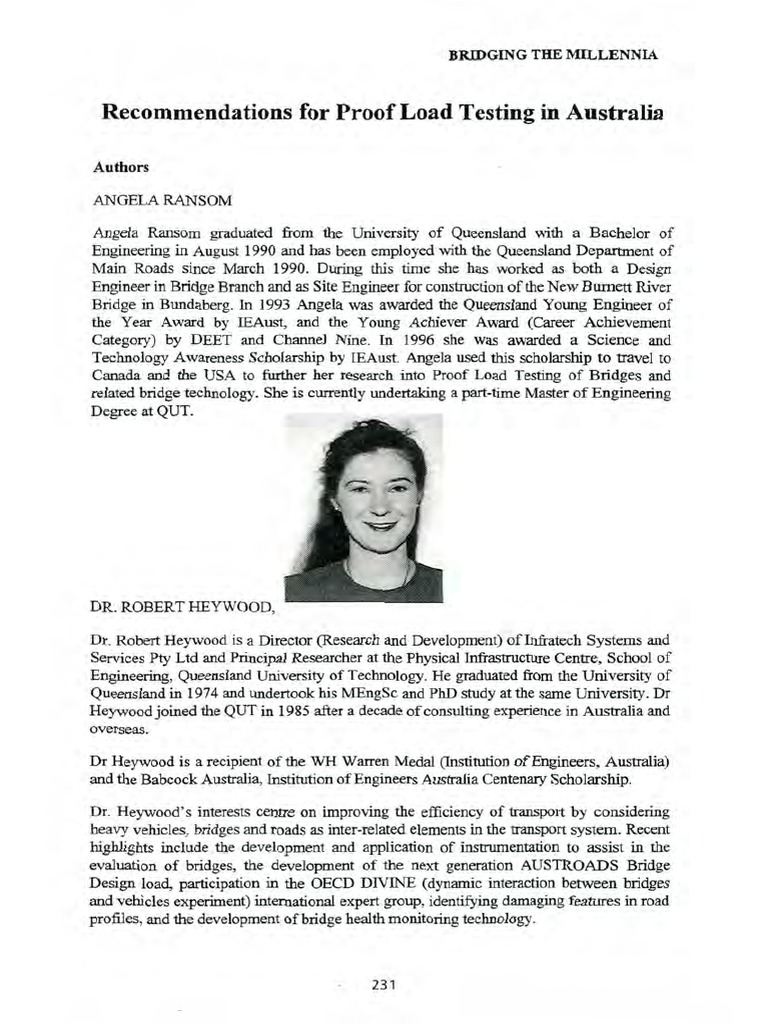 BRIDGING THE MILLENNIA

Recommendations for Proof Load Testing in Australia

Authors

ANGELA RANSOM

Angela Ransom graduated from the University of Queensland with a Bachelor of Engineering in August 1990 and has been employed with the Queensland Department of Main Roads since March 1990. During this time she has worked as both a Design Engineer in Bridge Branch and as Site Engineer for construction of the New Burnett River Bridge in Bundaberg. In 1993 Angela was awarded the Queensland Young Engineer of the Year Award by IEAust, and the Young Achiever Award (Career Achievement Category) by DEET and Channel Nine. In 1996 she was awarded a Science and Technology Awareness Scholarship by IEAust. Angela used this scholarship to travel to Canada and the USA to further her research into Proof Load Testing of Bridges and related bridge technology. She is currently undertaking a part-time Master of Engineering Degree at QUT.

DR. ROBERT HEYWOOD,

Dr. Robert Heywood is a Director (Research and Development) of Infratech Systems and Services Pty Ltd and Principal Researcher at the Physical Infrastructure Centre, School of Engineering, Queensland University of Technology. He graduated from the University of Queensland in 1974 and undertook his MEngSc and PhD study at the same University. Dr Heywood joined the QUT in 1985 after a decade of consulting experience in Australia and overseas.

Dr Heywood is a recipient of the WH Warren Medal (Institution of Engineers, Australia) and the Babcock Australia, Institution of Engineers Australia Centenary Scholarship.

Dr. Heywood's interests centre on improving the efficiency of transport by considering heavy vehicles, bridges and roads as inter-related elements in the transport system. Recent highlights include the development and application of instrumentation to assist in the evaluation of bridges, the development of the next generation AUSTROADS Bridge Design load, participation in the OECD DIVINE (dynamic interaction between bridges and vehicles experiment) international expert group, identifying damaging features in road profiles, and the development of bridge health monitoring technology.

231